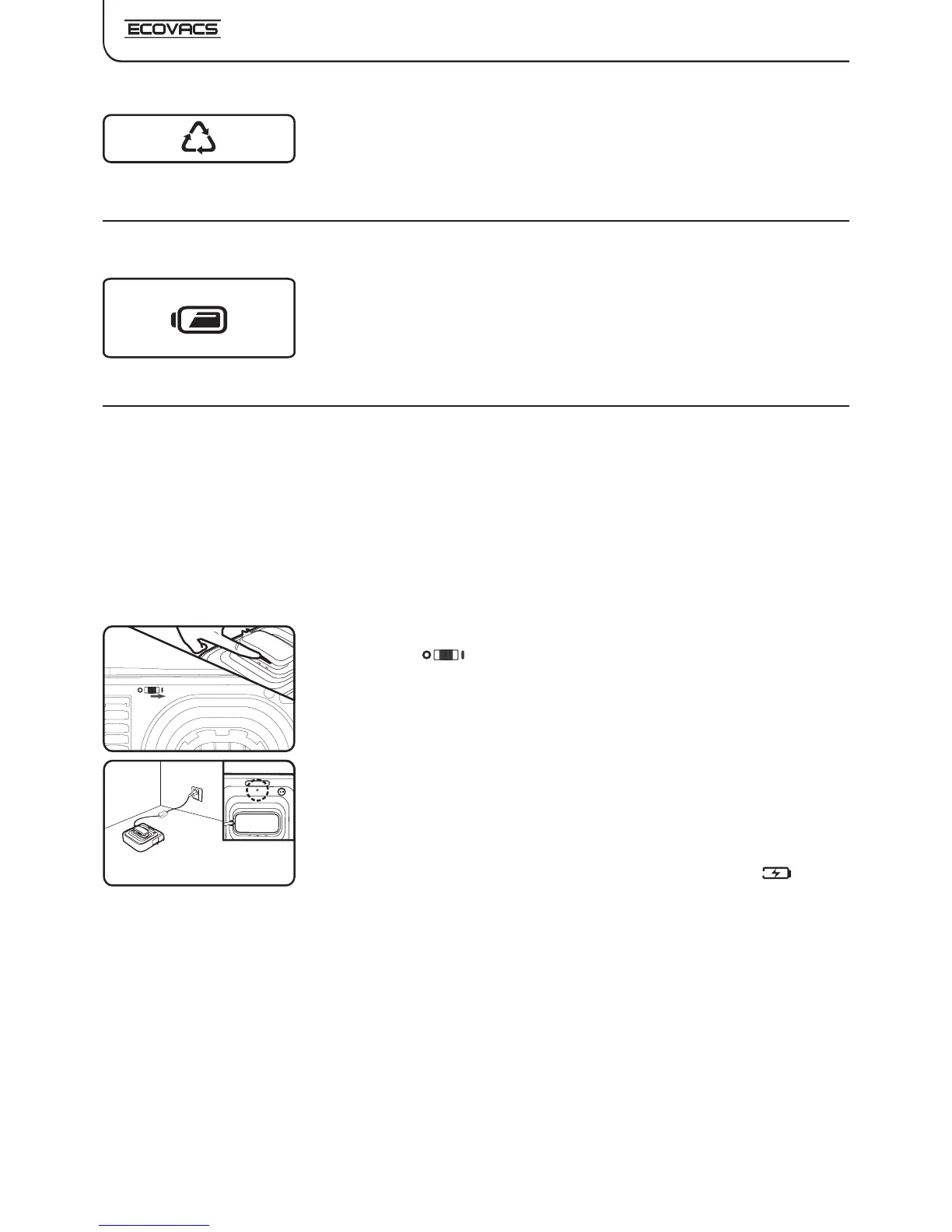 ECOVACS